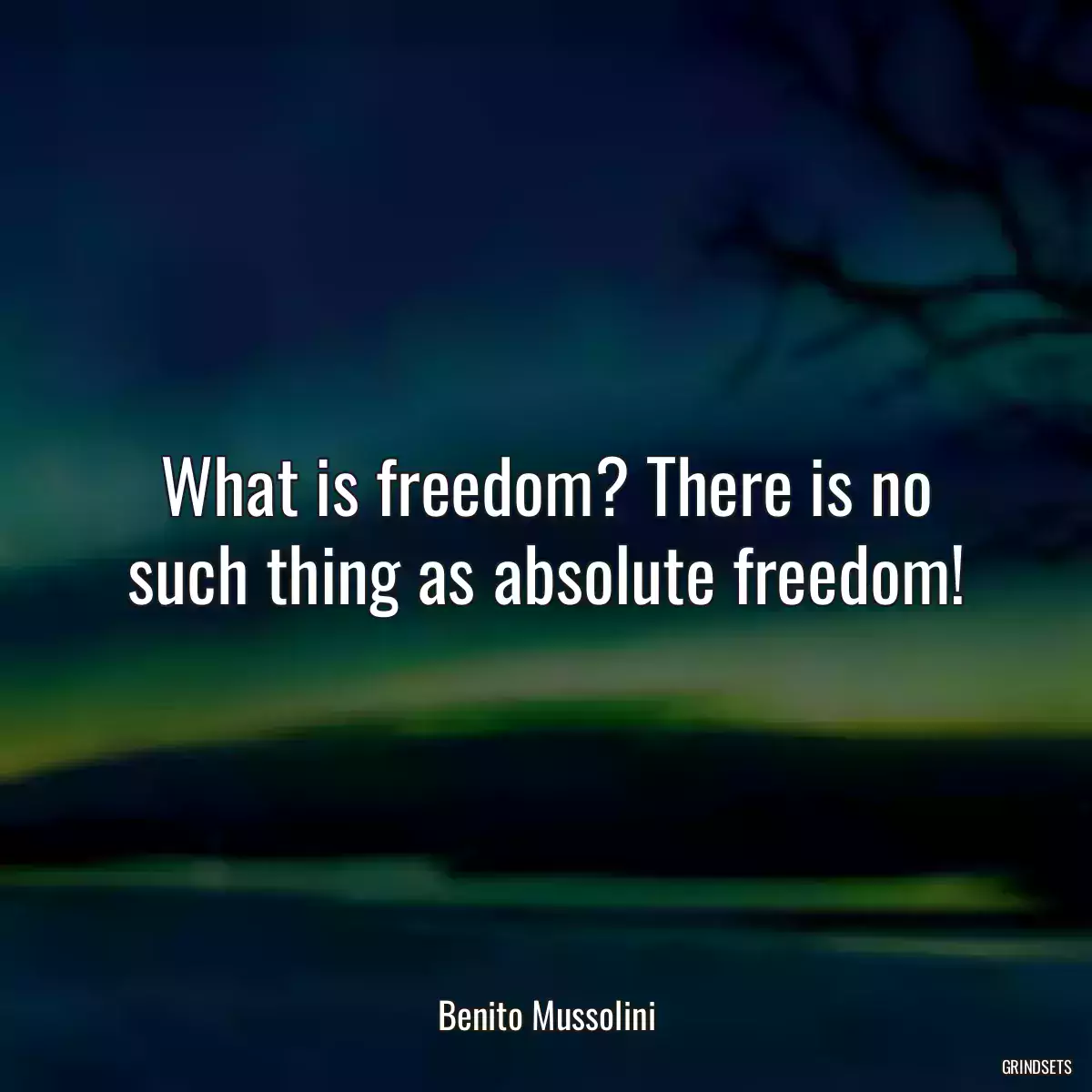 What is freedom? There is no such thing as absolute freedom!

Benito Mussolini

GRINDSETS